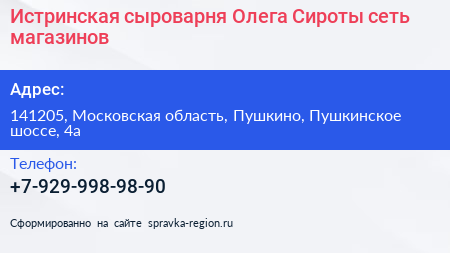 Истринская сыроварня Олега Сироты сеть магазинов

Адрес:

141205, Московская область, Пушкино, Пушкинское шоссе, 4а

Телефон:

+7-929-998-98-90

Сформированно на сайте spravka-region.ru